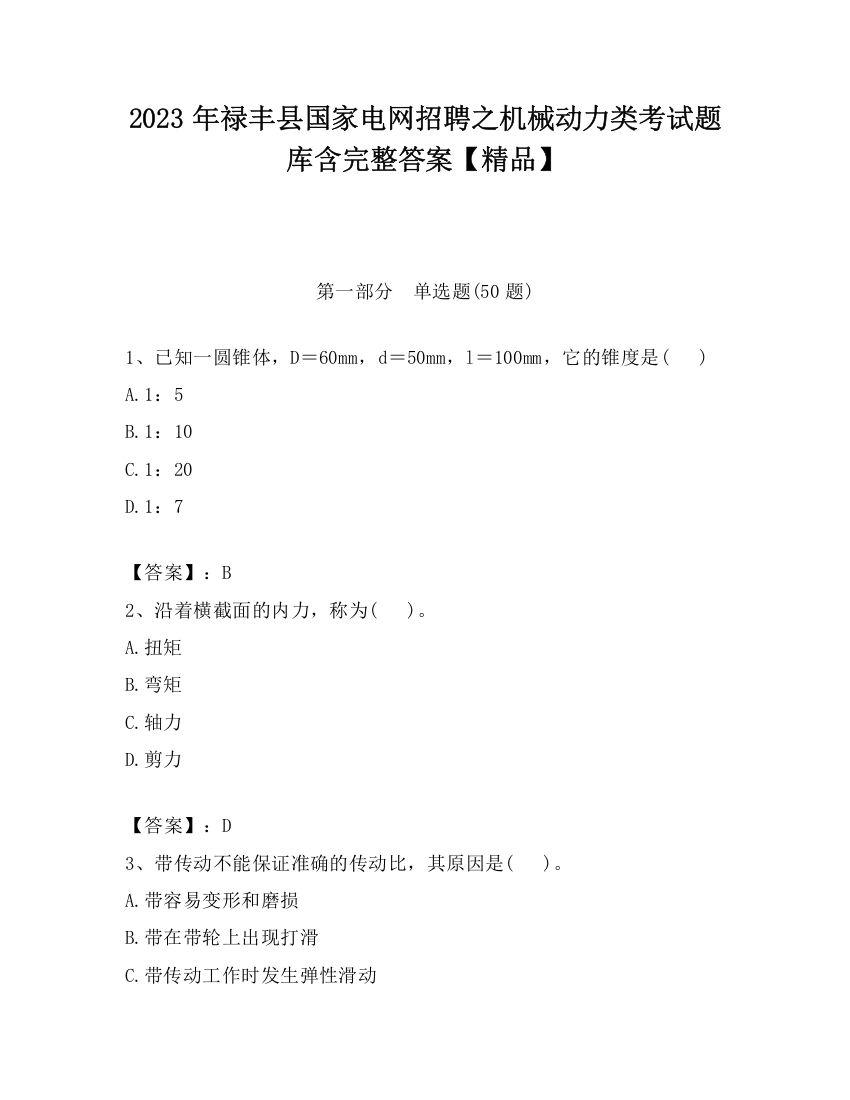 2023 年禄丰县国家电网招聘之机械动力类考试题库含完整答案【精品】

第一部分　单选题(50 题)

1、已知一圆锥体，D＝60mm，d＝50mm，l＝100mm，它的锥度是(　　)

A.1：5

B.1：10

C.1：20

D.1：7

【答案】：B

2、沿着横截面的内力，称为(　　)。

A.扭矩

B.弯矩

C.轴力

D.剪力

【答案】：D

3、带传动不能保证准确的传动比，其原因是(　　)。

A.带容易变形和磨损

B.带在带轮上出现打滑

C.带传动工作时发生弹性滑动